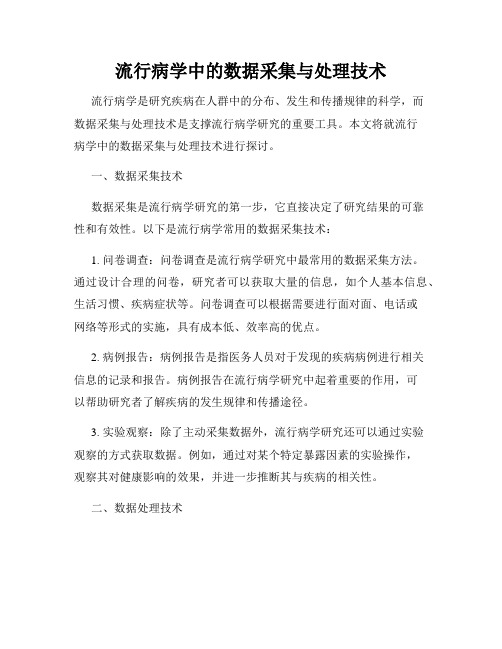 流行病学中的数据采集与处理技术

流行病学是研究疾病在人群中的分布、发生和传播规律的科学，而数据采集与处理技术是支撑流行病学研究的重要工具。本文将就流行病学中的数据采集与处理技术进行探讨。

一、数据采集技术

数据采集是流行病学研究的第一步，它直接决定了研究结果的可靠性和有效性。以下是流行病学常用的数据采集技术：

1. 问卷调查：问卷调查是流行病学研究中最常用的数据采集方法。通过设计合理的问卷，研究者可以获取大量的信息，如个人基本信息、生活习惯、疾病症状等。问卷调查可以根据需要进行面对面、电话或网络等形式的实施，具有成本低、效率高的优点。

2. 病例报告：病例报告是指医务人员对于发现的疾病病例进行相关信息的记录和报告。病例报告在流行病学研究中起着重要的作用，可以帮助研究者了解疾病的发生规律和传播途径。

3. 实验观察：除了主动采集数据外，流行病学研究还可以通过实验观察的方式获取数据。例如，通过对某个特定暴露因素的实验操作，观察其对健康影响的效果，并进一步推断其与疾病的相关性。

二、数据处理技术